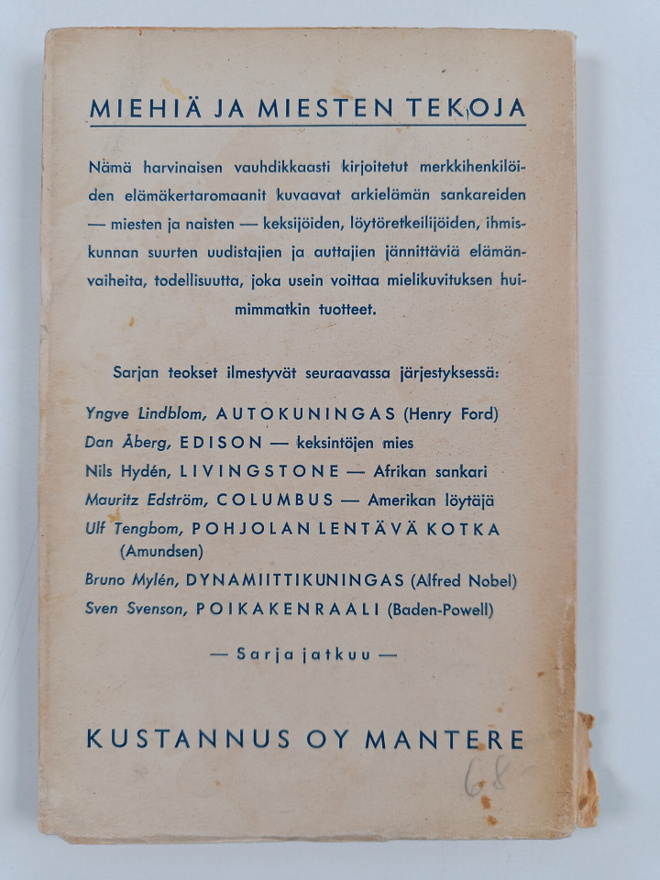 MIEHIÄ JA MIESTEN TEKOJA

Nämä harvinaisen vauhdikkaasti kirjoitetut merkkihenkilöiden elämäkertaromaanit kuvaavat arkielämän sankareiden — miesten ja naisten — keksijöiden, löytöretkeilijöiden, ihmiskunnan suurten uudistajien ja auttajien jännittäviä elämänvaiheita, todellisuutta, joka usein voittaa mielikuvituksen huimimmatkin tuotteet.

Sarjan teokset ilmestyvät seuraavassa järjestyksessä:

Yngve Lindblom, AUTOKUNINGAS (Henry Ford)
Dan Åberg, EDISON — keksintöjen mies
Nils Hydén, LIVINGSTONE — Afrikan sankari
Mauritz Edström, COLUMBUS — Amerikan löytäjä
Ulf Tengbom, POHJOLAN LENTÄVÄ KOTKA (Amundsen)
Bruno Mylén, DYNAMIITTIKUNINGAS (Alfred Nobel)
Sven Svenson, POIKAKENRAALI (Baden-Powell)

— Sarja jatkuu —

KUSTANNUS OY MANTERE

68